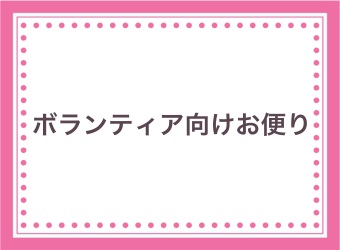 ボランティア向けお便り